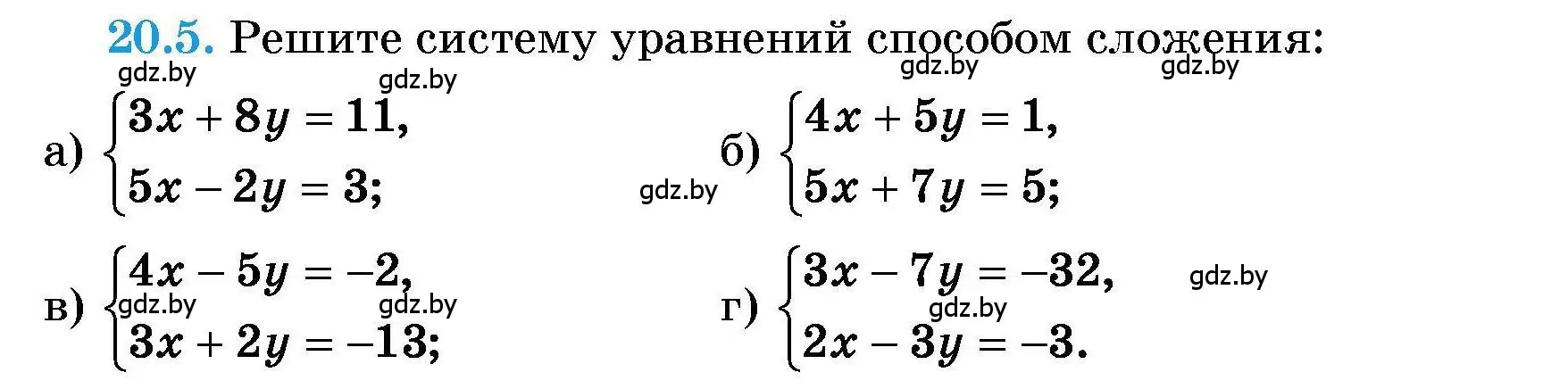 20.5. Решите систему уравнений способом сложения:

gdz.by gdz.by gdz.by gdz.by

а) $\begin{cases} 3x + 8y = 11, \\ 5x - 2y = 3; \end{cases}$

gdz.by

б) $\begin{cases} 4x + 5y = 1, \\ 5x + 7y = 5; \end{cases}$

в) $\begin{cases} 4x - 5y = -2, \\ 3x + 2y = -13; \end{cases}$

gdz.by gdz.by

г) $\begin{cases} 3x - 7y = -32, \\ 2x - 3y = -3. \end{cases}$

gdz.by gdz.by